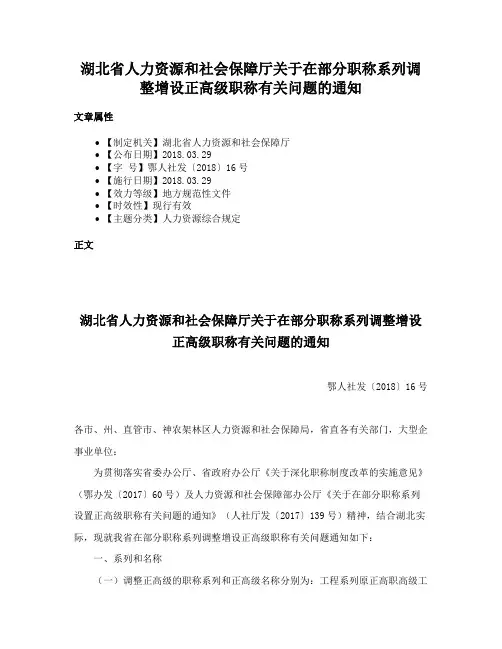 湖北省人力资源和社会保障厅关于在部分职称系列调整增设正高级职称有关问题的通知

文章属性

• 【制定机关】湖北省人力资源和社会保障厅
• 【公布日期】2018.03.29
• 【字　号】鄂人社发〔2018〕16号
• 【施行日期】2018.03.29
• 【效力等级】地方规范性文件
• 【时效性】现行有效
• 【主题分类】人力资源综合规定

正文

湖北省人力资源和社会保障厅关于在部分职称系列调整增设正高级职称有关问题的通知

鄂人社发〔2018〕16号

各市、州、直管市、神农架林区人力资源和社会保障局，省直各有关部门，大型企事业单位：

为贯彻落实省委办公厅、省政府办公厅《关于深化职称制度改革的实施意见》（鄂办发〔2017〕60号）及人力资源和社会保障部办公厅《关于在部分职称系列设置正高级职称有关问题的通知》（人社厅发〔2017〕139号）精神，结合湖北实际，现就我省在部分职称系列调整增设正高级职称有关问题通知如下：

一、系列和名称

（一）调整正高级的职称系列和正高级名称分别为：工程系列原正高职高级工